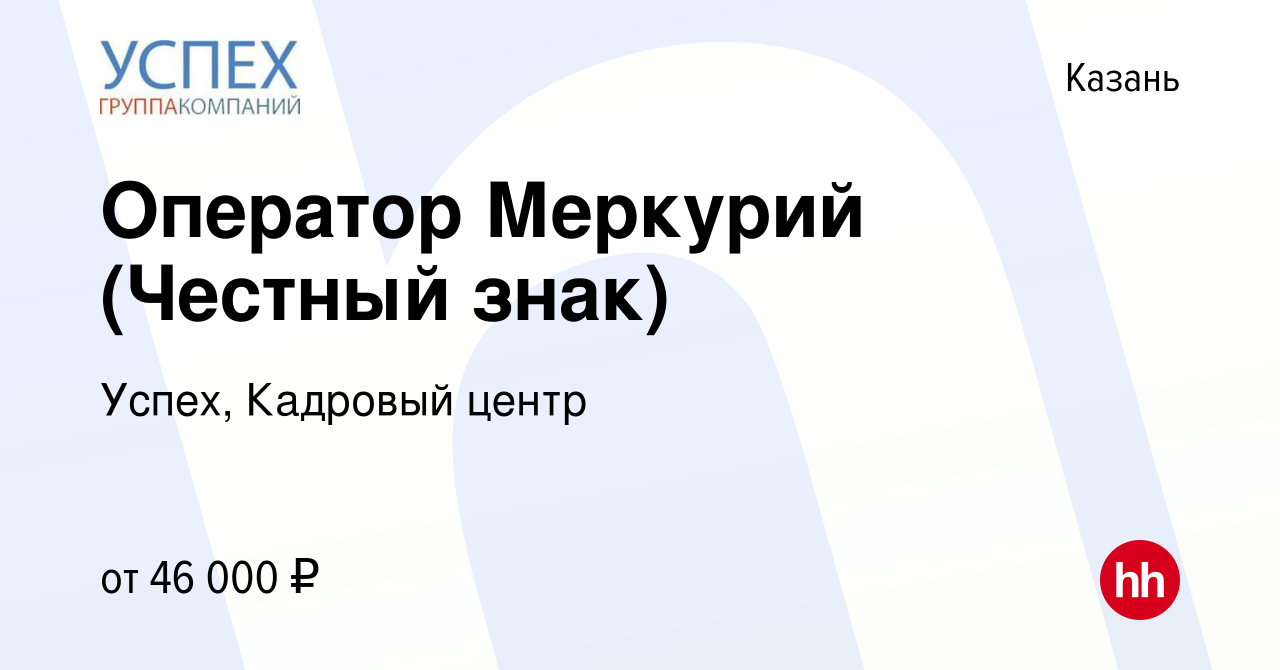 УСПЕХ
ГРУППАКОМПАНИЙ

Казань

Оператор Меркурий (Честный знак)

Успех, Кадровый центр

от 46 000 ₽

hh